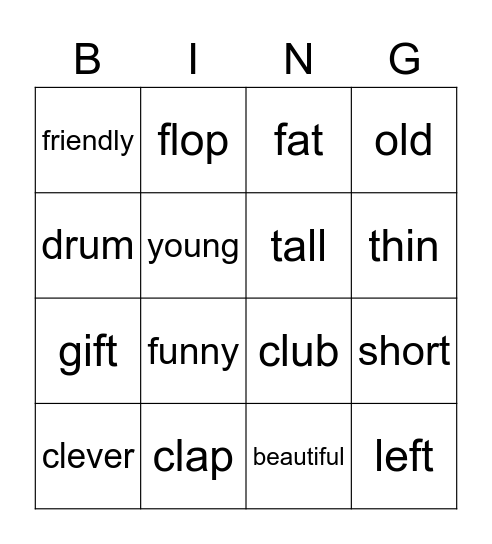 | B | I | N | G |
|---|---|---|---|
| friendly | flop | fat | old |
| drum | young | tall | thin |
| gift | funny | club | short |
| clever | clap | beautiful | left |